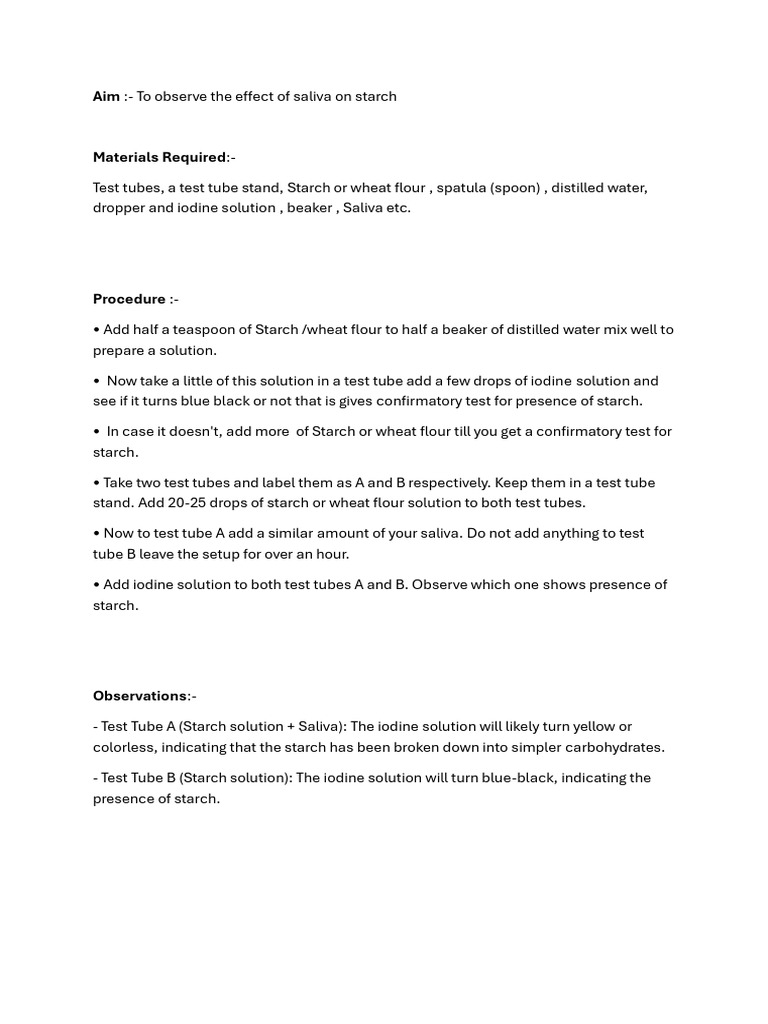 Aim :- To observe the effect of saliva on starch

Materials Required:-

Test tubes, a test tube stand, Starch or wheat flour , spatula (spoon) , distilled water, dropper and iodine solution , beaker , Saliva etc.

Procedure :-

• Add half a teaspoon of Starch /wheat flour to half a beaker of distilled water mix well to prepare a solution.

• Now take a little of this solution in a test tube add a few drops of iodine solution and see if it turns blue black or not that is gives confirmatory test for presence of starch.

• In case it doesn't, add more of Starch or wheat flour till you get a confirmatory test for starch.

• Take two test tubes and label them as A and B respectively. Keep them in a test tube stand. Add 20-25 drops of starch or wheat flour solution to both test tubes.

• Now to test tube A add a similar amount of your saliva. Do not add anything to test tube B leave the setup for over an hour.

• Add iodine solution to both test tubes A and B. Observe which one shows presence of starch.

Observations:-

- Test Tube A (Starch solution + Saliva): The iodine solution will likely turn yellow or colorless, indicating that the starch has been broken down into simpler carbohydrates.

- Test Tube B (Starch solution): The iodine solution will turn blue-black, indicating the presence of starch.